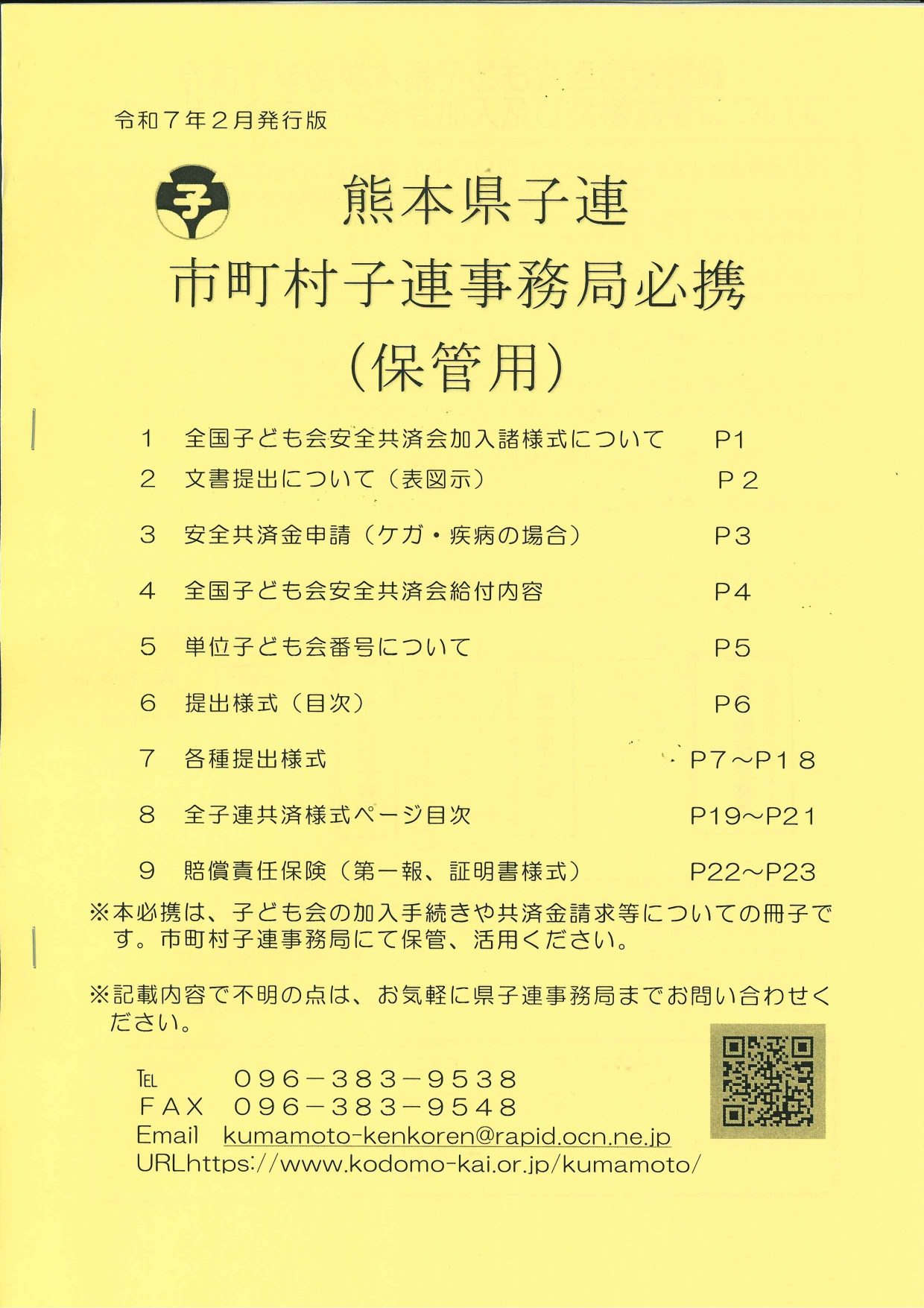 令和７年２月発行版

子

熊本県子連
市町村子連事務局必携
(保管用)

1　全国子ども会安全共済会加入諸様式について　P1
2　文書提出について（表図示）　P２
3　安全共済金申請（ケガ・疾病の場合）　P3
4　全国子ども会安全共済会給付内容　P4
5　単位子ども会番号について　P5
6　提出様式（目次）　P6
7　各種提出様式　P7～P18
8　全子連共済様式ページ目次　P19～P21
9　賠償責任保険（第一報、証明書様式）　P22～P23

※本必携は、子ども会の加入手続きや共済金請求等についての冊子です。市町村子連事務局にて保管、活用ください。

※記載内容で不明の点は、お気軽に県子連事務局までお問い合わせください。

TEL　０９６－３８３－９５３８
FAX　０９６－３８３－９５４８
Email　kumamoto-kenkoren@rapid.ocn.ne.jp
URLhttps://www.kodomo-kai.or.jp/kumamoto/